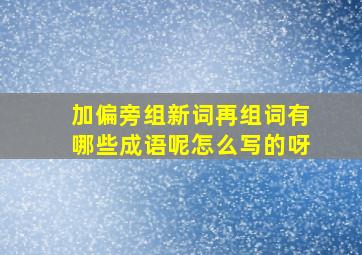 加偏旁组新词再组词有哪些成语呢怎么写的呀